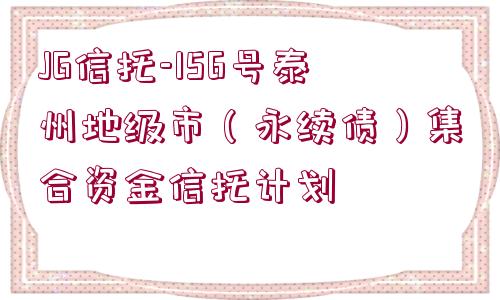 JG信托-156号泰州地级市（永续债）集合资金信托计划